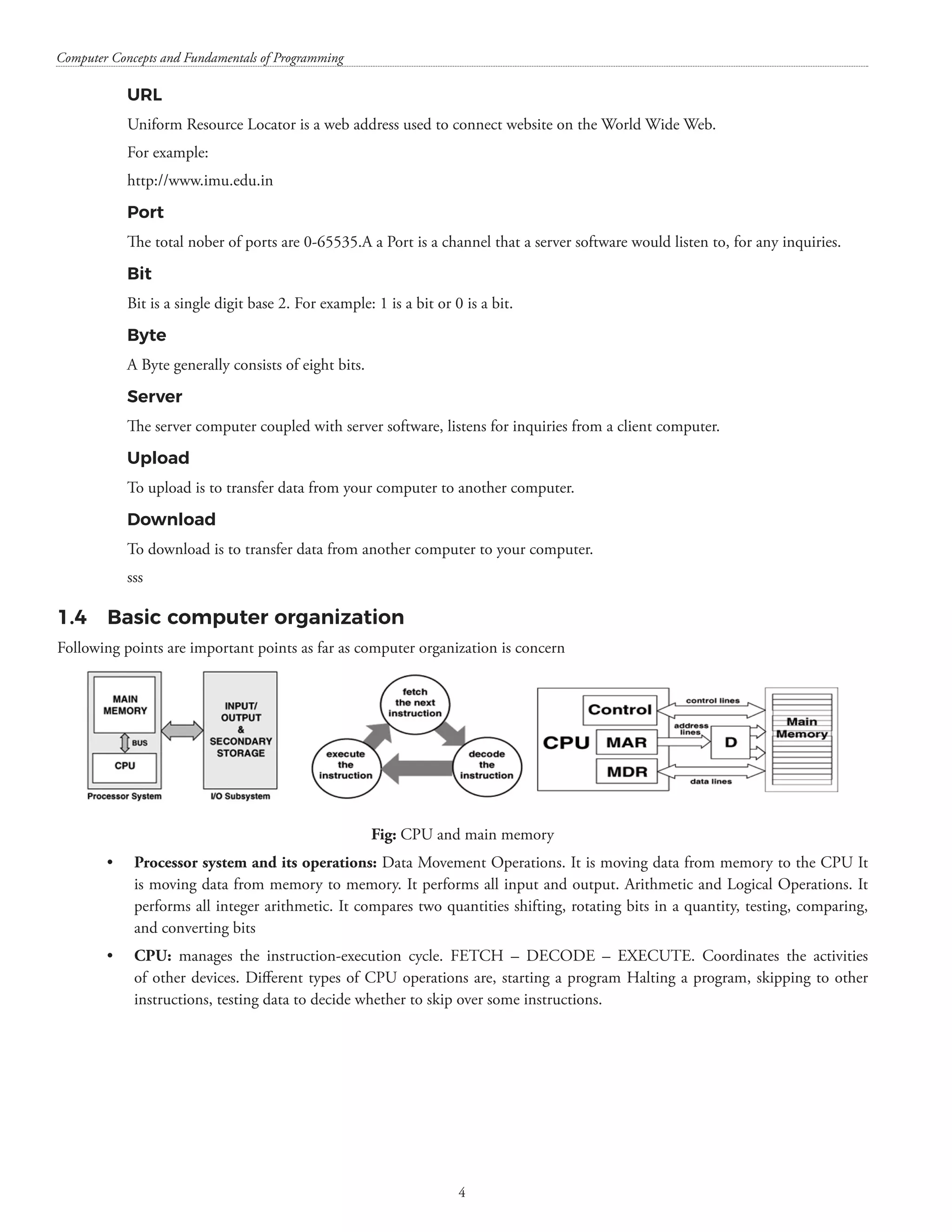 Computer Concepts and Fundamentals of Programming

URL

Uniform Resource Locator is a web address used to connect website on the World Wide Web.

For example:

http://www.imu.edu.in

Port

The total nober of ports are 0-65535.A a Port is a channel that a server software would listen to, for any inquiries.

Bit

Bit is a single digit base 2. For example: 1 is a bit or 0 is a bit.

Byte

A Byte generally consists of eight bits.

Server

The server computer coupled with server software, listens for inquiries from a client computer.

Upload

To upload is to transfer data from your computer to another computer.

Download

To download is to transfer data from another computer to your computer.

sss

1.4 Basic computer organization

Following points are important points as far as computer organization is concern

MAIN MEMORY
BUS
CPU
Processor System
INPUT/ OUTPUT & SECONDARY STORAGE
I/O Subsystem

fetch the next instruction
decode the instruction
execute the instruction

CPU
Control
MAR
MDR
control lines
address lines
D
data lines
Main Memory

Fig: CPU and main memory

• Processor system and its operations: Data Movement Operations. It is moving data from memory to the CPU It is moving data from memory to memory. It performs all input and output. Arithmetic and Logical Operations. It performs all integer arithmetic. It compares two quantities shifting, rotating bits in a quantity, testing, comparing, and converting bits

• CPU: manages the instruction-execution cycle. FETCH – DECODE – EXECUTE. Coordinates the activities of other devices. Different types of CPU operations are, starting a program Halting a program, skipping to other instructions, testing data to decide whether to skip over some instructions.

4